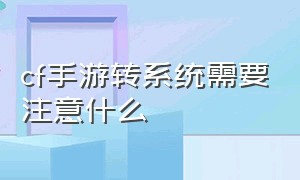 cf手游转系统需要注意什么